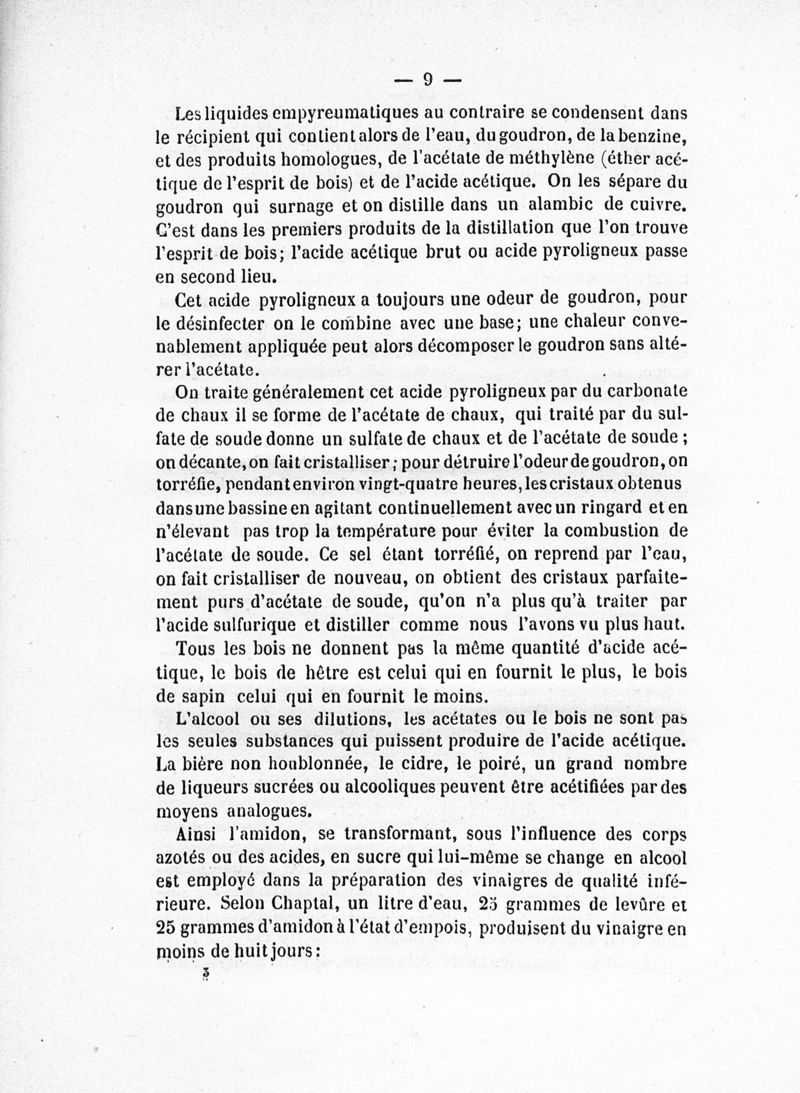 — 9 —

Les liquides empyreumatiques au contraire se condensent dans le récipient qui contient alors de l'eau, du goudron, de la benzine, et des produits homologues, de l'acétate de méthylène (éther acétique de l'esprit de bois) et de l'acide acétique. On les sépare du goudron qui surnage et on distille dans un alambic de cuivre. C'est dans les premiers produits de la distillation que l'on trouve l'esprit de bois; l'acide acétique brut ou acide pyroligneux passe en second lieu.

Cet acide pyroligneux a toujours une odeur de goudron, pour le désinfecter on le combine avec une base; une chaleur convenablement appliquée peut alors décomposer le goudron sans altérer l'acétate.

On traite généralement cet acide pyroligneux par du carbonate de chaux il se forme de l'acétate de chaux, qui traité par du sulfate de soude donne un sulfate de chaux et de l'acétate de soude; on décante, on fait cristalliser; pour détruire l'odeur de goudron, on torréfie, pendant environ vingt-quatre heures, les cristaux obtenus dans une bassine en agitant continuellement avec un ringard et en n'élevant pas trop la température pour éviter la combustion de l'acétate de soude. Ce sel étant torréfié, on reprend par l'eau, on fait cristalliser de nouveau, on obtient des cristaux parfaitement purs d'acétate de soude, qu'on n'a plus qu'à traiter par l'acide sulfurique et distiller comme nous l'avons vu plus haut.

Tous les bois ne donnent pas la même quantité d'acide acétique, le bois de hêtre est celui qui en fournit le plus, le bois de sapin celui qui en fournit le moins.

L'alcool ou ses dilutions, les acétates ou le bois ne sont pas les seules substances qui puissent produire de l'acide acétique. La bière non houblonnée, le cidre, le poiré, un grand nombre de liqueurs sucrées ou alcooliques peuvent être acétifiées par des moyens analogues.

Ainsi l'amidon, se transformant, sous l'influence des corps azotés ou des acides, en sucre qui lui-même se change en alcool est employé dans la préparation des vinaigres de qualité inférieure. Selon Chaptal, un litre d'eau, 25 grammes de levûre et 25 grammes d'amidon à l'état d'empois, produisent du vinaigre en moins de huit jours:

3